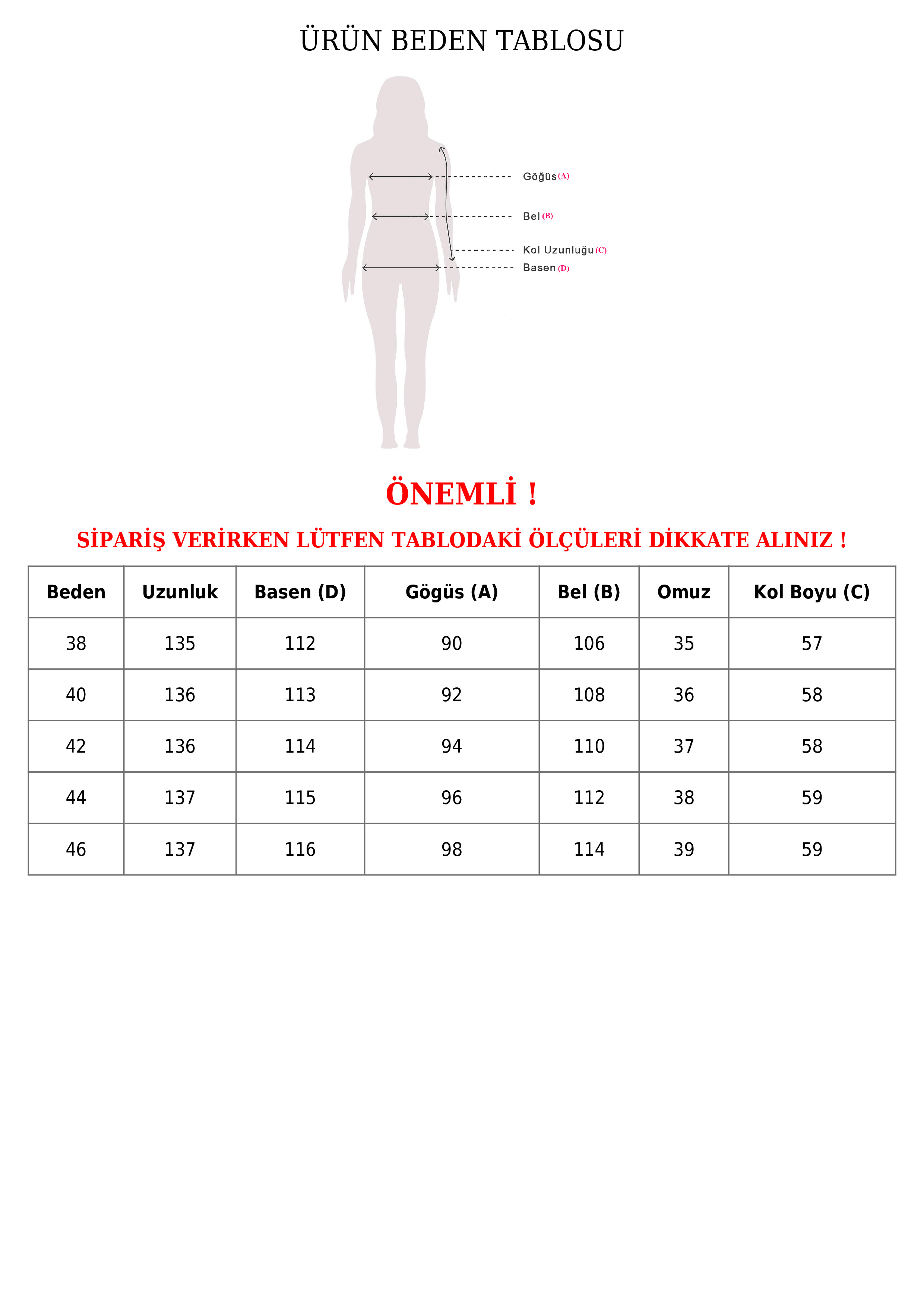 ÜRÜN BEDEN TABLOSU

Göğüs (A)

Bel (B)

Kol Uzunluğu (C)

Basen (D)

ÖNEMLİ !

SİPARİŞ VERİRKEN LÜTFEN TABLODAKİ ÖLÇÜLERİ DİKKATE ALINIZ !

| Beden | Uzunluk | Basen (D) | Gögüs (A) | Bel (B) | Omuz | Kol Boyu (C) |
|---|---|---|---|---|---|---|
| 38 | 135 | 112 | 90 | 106 | 35 | 57 |
| 40 | 136 | 113 | 92 | 108 | 36 | 58 |
| 42 | 136 | 114 | 94 | 110 | 37 | 58 |
| 44 | 137 | 115 | 96 | 112 | 38 | 59 |
| 46 | 137 | 116 | 98 | 114 | 39 | 59 |